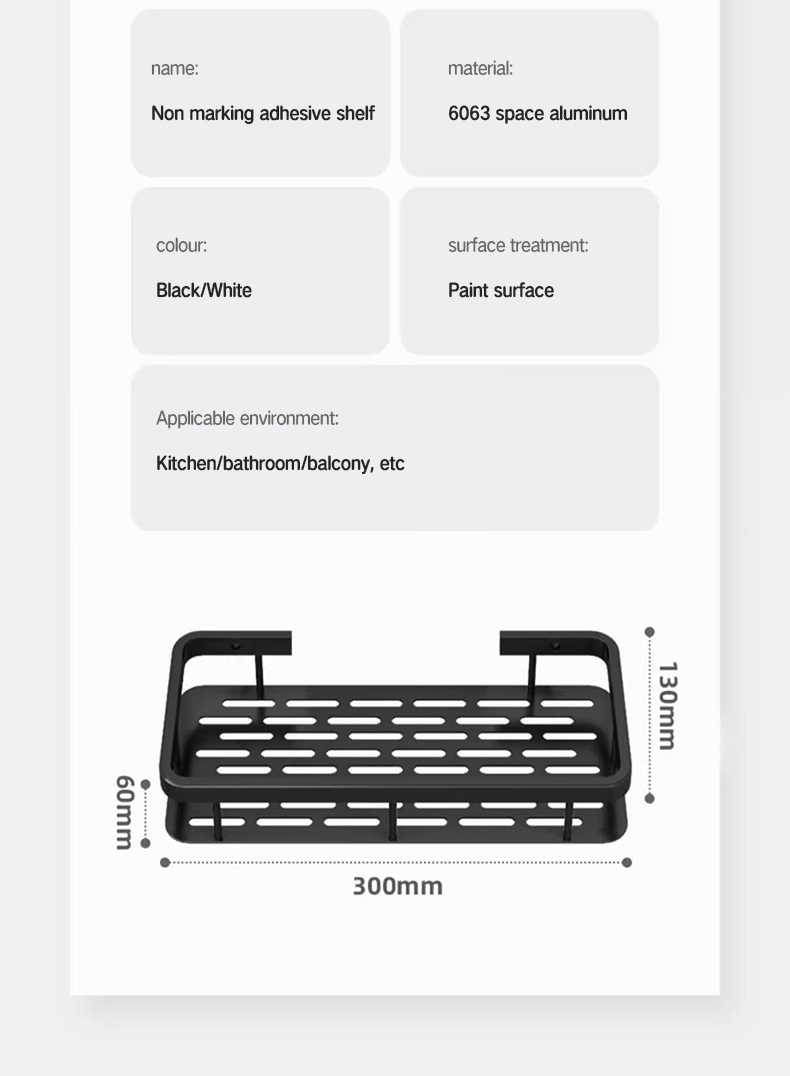 name:

Non marking adhesive shelf

material:

6063 space aluminum

colour:

Black/White

surface treatment:

Paint surface

Applicable environment:

Kitchen/bathroom/balcony, etc

130mm

60mm

300mm